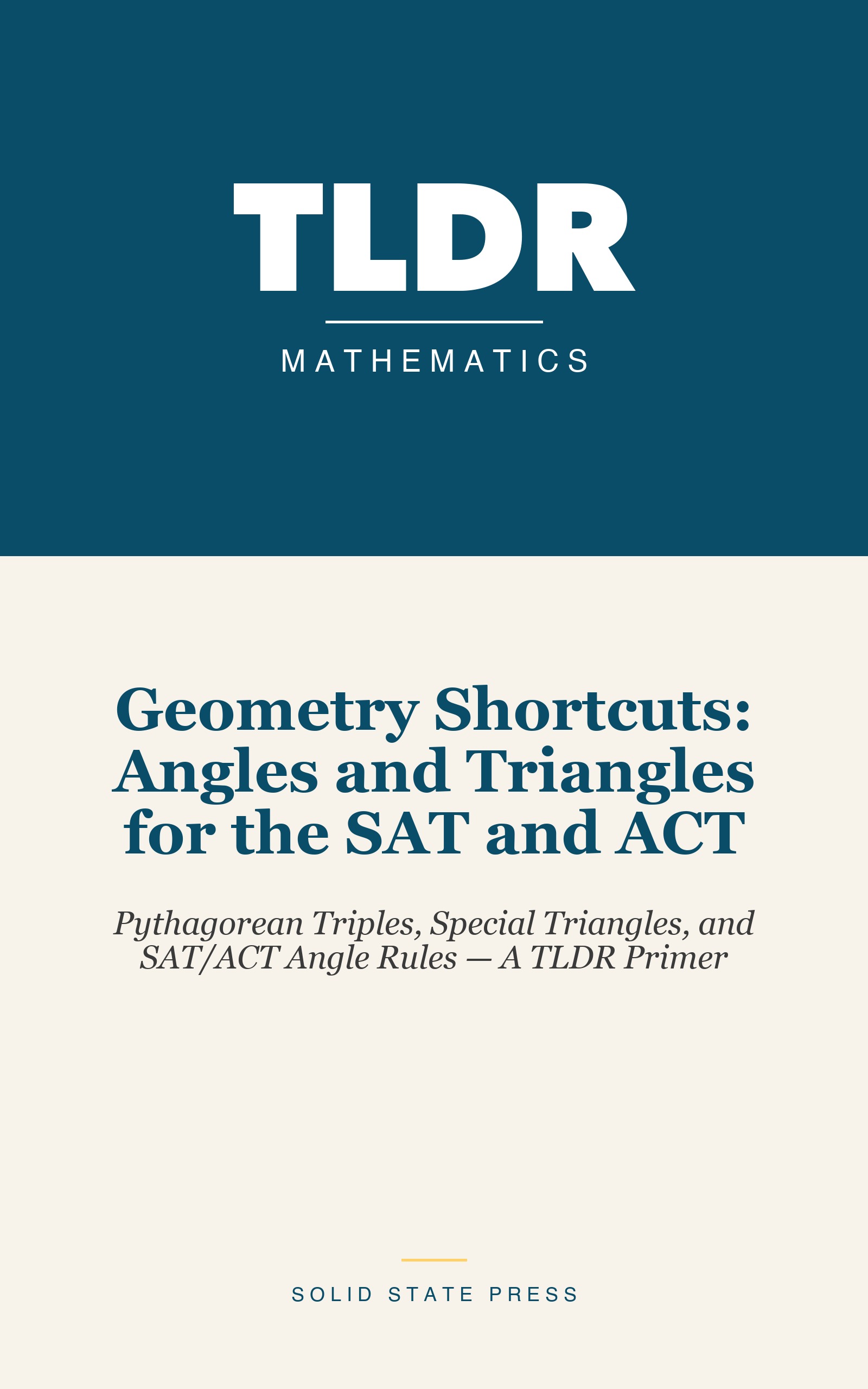 TLDR

MATHEMATICS

Geometry Shortcuts: Angles and Triangles for the SAT and ACT

Pythagorean Triples, Special Triangles, and SAT/ACT Angle Rules — A TLDR Primer

SOLID STATE PRESS